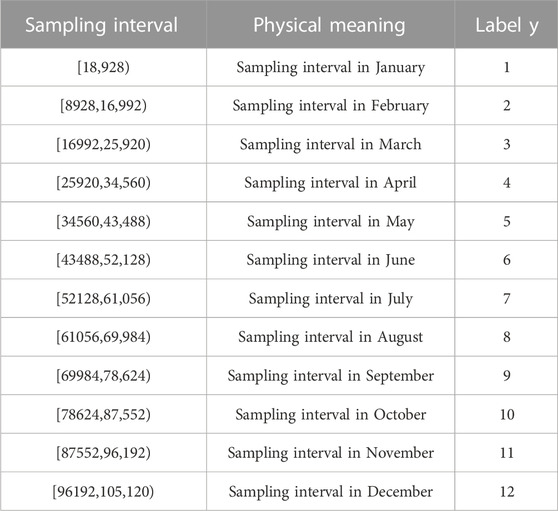 | Sampling interval | Physical meaning | Label y |
|---|---|---|
| [18,928) | Sampling interval in January | 1 |
| [8928,16,992) | Sampling interval in February | 2 |
| [16992,25,920) | Sampling interval in March | 3 |
| [25920,34,560) | Sampling interval in April | 4 |
| [34560,43,488) | Sampling interval in May | 5 |
| [43488,52,128) | Sampling interval in June | 6 |
| [52128,61,056) | Sampling interval in July | 7 |
| [61056,69,984) | Sampling interval in August | 8 |
| [69984,78,624) | Sampling interval in September | 9 |
| [78624,87,552) | Sampling interval in October | 10 |
| [87552,96,192) | Sampling interval in November | 11 |
| [96192,105,120) | Sampling interval in December | 12 |